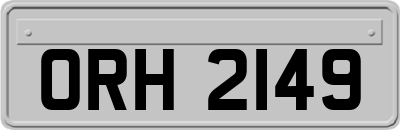 ORH 2149